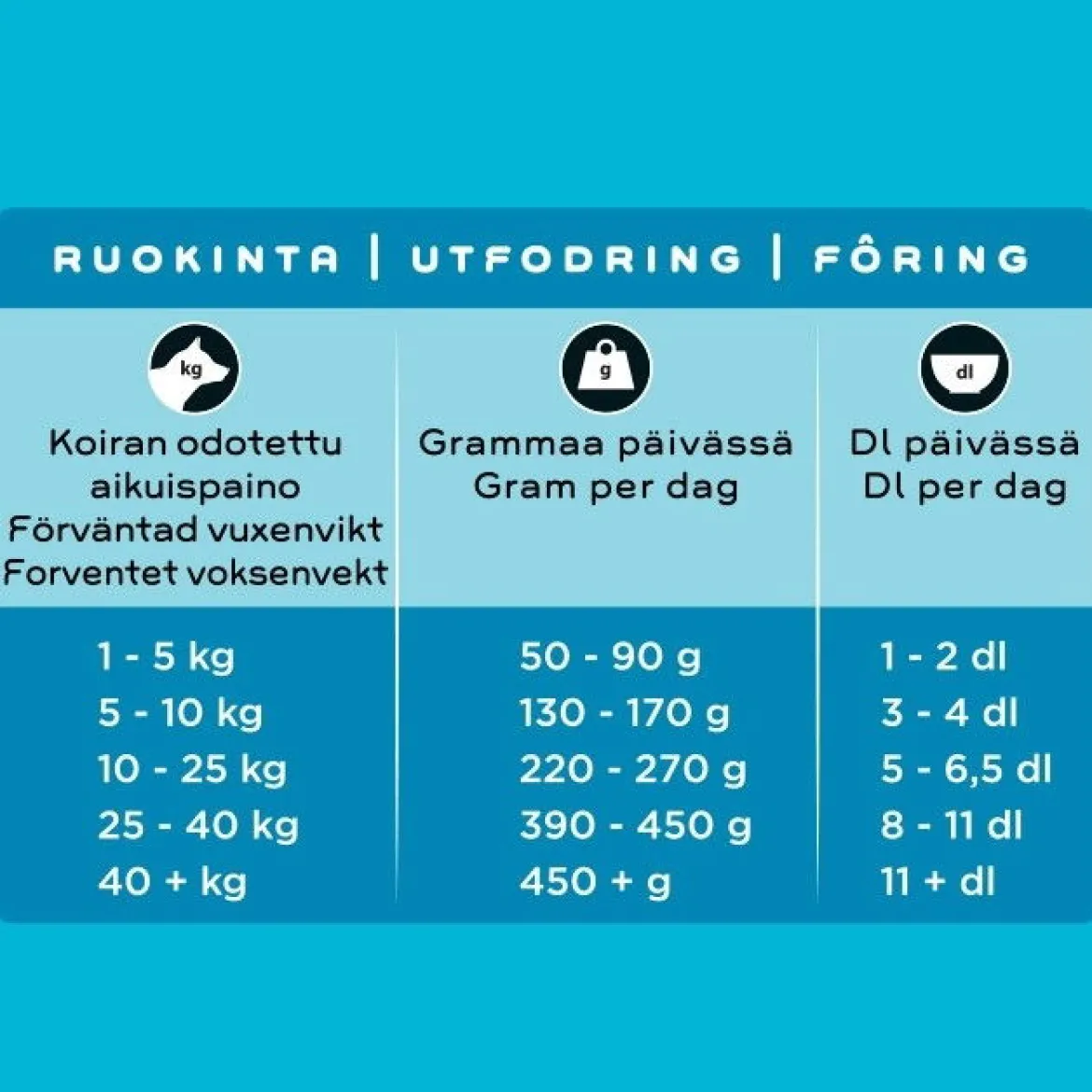 RUOKINTA | UTFODRING | FÔRING

| kg Koiran odotettu aikuispaino Förväntad vuxenvikt Forventet voksenvekt | g Grammaa päivässä Gram per dag | dl Dl päivässä Dl per dag |
|---|---|---|
| 1 - 5 kg | 50 - 90 g | 1 - 2 dl |
| 5 - 10 kg | 130 - 170 g | 3 - 4 dl |
| 10 - 25 kg | 220 - 270 g | 5 - 6,5 dl |
| 25 - 40 kg | 390 - 450 g | 8 - 11 dl |
| 40 + kg | 450 + g | 11 + dl |